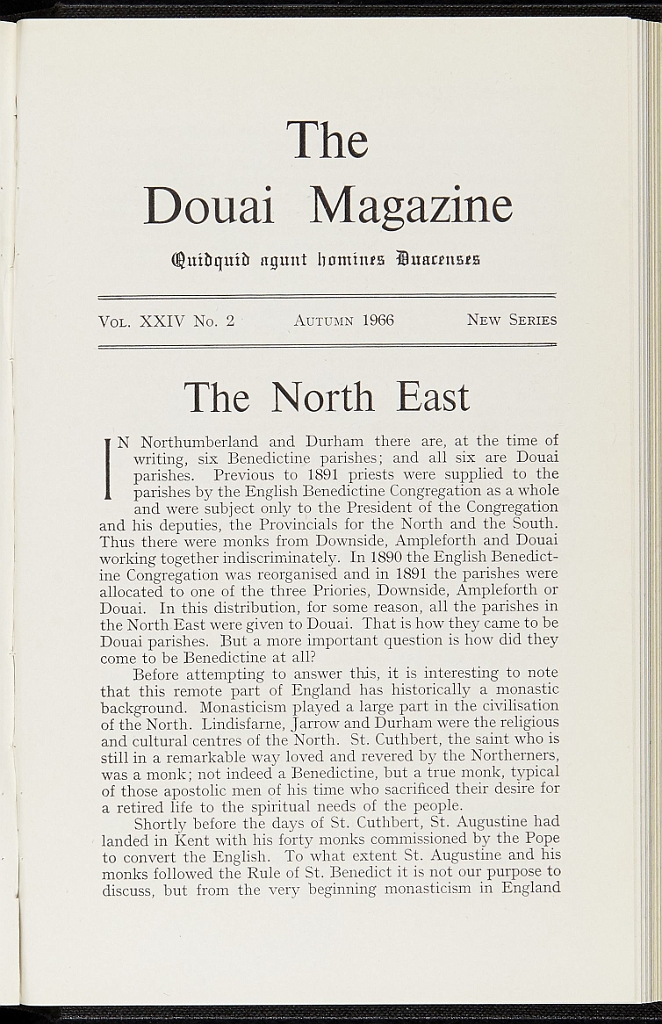 The
Douai Magazine

Quidquid agunt homines Duacenses

Vol. XXIV No. 2    Autumn 1966    New Series

The North East

IN Northumberland and Durham there are, at the time of writing, six Benedictine parishes; and all six are Douai parishes. Previous to 1891 priests were supplied to the parishes by the English Benedictine Congregation as a whole and were subject only to the President of the Congregation and his deputies, the Provincials for the North and the South. Thus there were monks from Downside, Ampleforth and Douai working together indiscriminately. In 1890 the English Benedictine Congregation was reorganised and in 1891 the parishes were allocated to one of the three Priories, Downside, Ampleforth or Douai. In this distribution, for some reason, all the parishes in the North East were given to Douai. That is how they came to be Douai parishes. But a more important question is how did they come to be Benedictine at all?

Before attempting to answer this, it is interesting to note that this remote part of England has historically a monastic background. Monasticism played a large part in the civilisation of the North. Lindisfarne, Jarrow and Durham were the religious and cultural centres of the North. St. Cuthbert, the saint who is still in a remarkable way loved and revered by the Northerners, was a monk; not indeed a Benedictine, but a true monk, typical of those apostolic men of his time who sacrificed their desire for a retired life to the spiritual needs of the people.

Shortly before the days of St. Cuthbert, St. Augustine had landed in Kent with his forty monks commissioned by the Pope to convert the English. To what extent St. Augustine and his monks followed the Rule of St. Benedict it is not our purpose to discuss, but from the very beginning monasticism in England